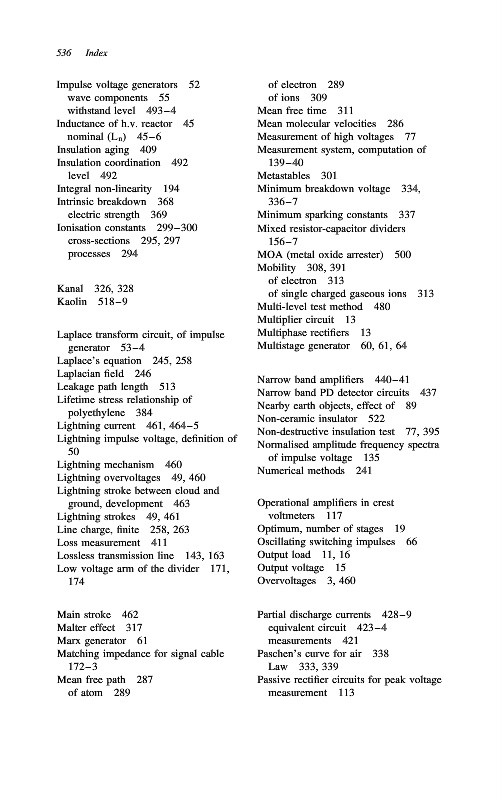 536 Index

Impulse voltage generators 52
wave components 55
withstand level 493–4
Inductance of h.v. reactor 45
nominal ($L_n$) 45–6
Insulation aging 409
Insulation coordination 492
level 492
Integral non-linearity 194
Intrinsic breakdown 368
electric strength 369
Ionisation constants 299–300
cross-sections 295, 297
processes 294

Kanal 326, 328
Kaolin 518–9

Laplace transform circuit, of impulse generator 53–4
Laplace's equation 245, 258
Laplacian field 246
Leakage path length 513
Lifetime stress relationship of polyethylene 384
Lightning current 461, 464–5
Lightning impulse voltage, definition of 50
Lightning mechanism 460
Lightning overvoltages 49, 460
Lightning stroke between cloud and ground, development 463
Lightning strokes 49, 461
Line charge, finite 258, 263
Loss measurement 411
Lossless transmission line 143, 163
Low voltage arm of the divider 171, 174

Main stroke 462
Malter effect 317
Marx generator 61
Matching impedance for signal cable 172–3
Mean free path 287
of atom 289
of electron 289
of ions 309
Mean free time 311
Mean molecular velocities 286
Measurement of high voltages 77
Measurement system, computation of 139–40
Metastables 301
Minimum breakdown voltage 334, 336–7
Minimum sparking constants 337
Mixed resistor-capacitor dividers 156–7
MOA (metal oxide arrester) 500
Mobility 308, 391
of electron 313
of single charged gaseous ions 313
Multi-level test method 480
Multiplier circuit 13
Multiphase rectifiers 13
Multistage generator 60, 61, 64

Narrow band amplifiers 440–41
Narrow band PD detector circuits 437
Nearby earth objects, effect of 89
Non-ceramic insulator 522
Non-destructive insulation test 77, 395
Normalised amplitude frequency spectra of impulse voltage 135
Numerical methods 241

Operational amplifiers in crest voltmeters 117
Optimum, number of stages 19
Oscillating switching impulses 66
Output load 11, 16
Output voltage 15
Overvoltages 3, 460

Partial discharge currents 428–9
equivalent circuit 423–4
measurements 421
Paschen's curve for air 338
Law 333, 339
Passive rectifier circuits for peak voltage measurement 113